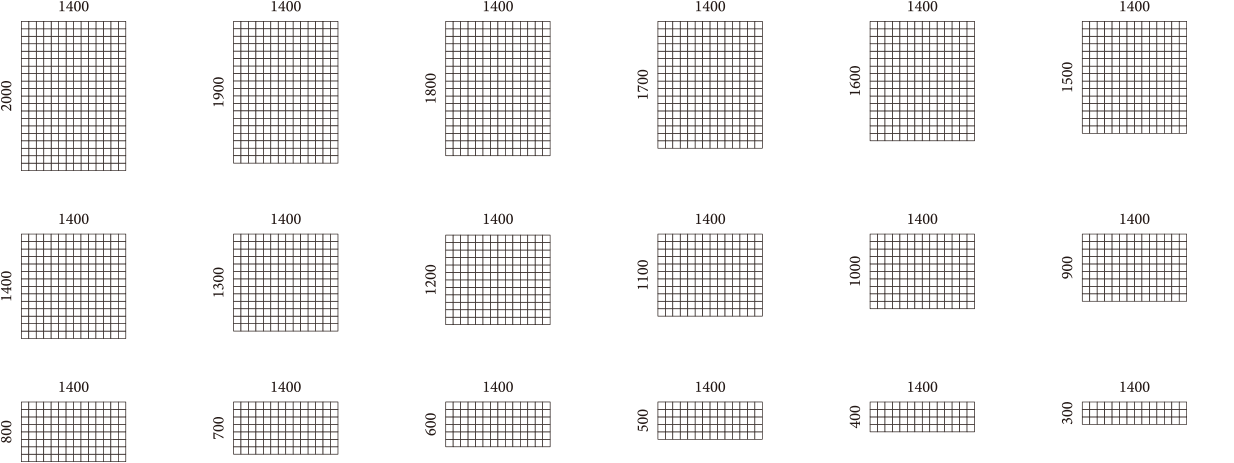 1400
2000

1400
1900

1400
1800

1400
1700

1400
1600

1400
1500

1400
1400

1400
1300

1400
1200

1400
1100

1400
1000

1400
900

1400
800

1400
700

1400
600

1400
500

1400
400

1400
300